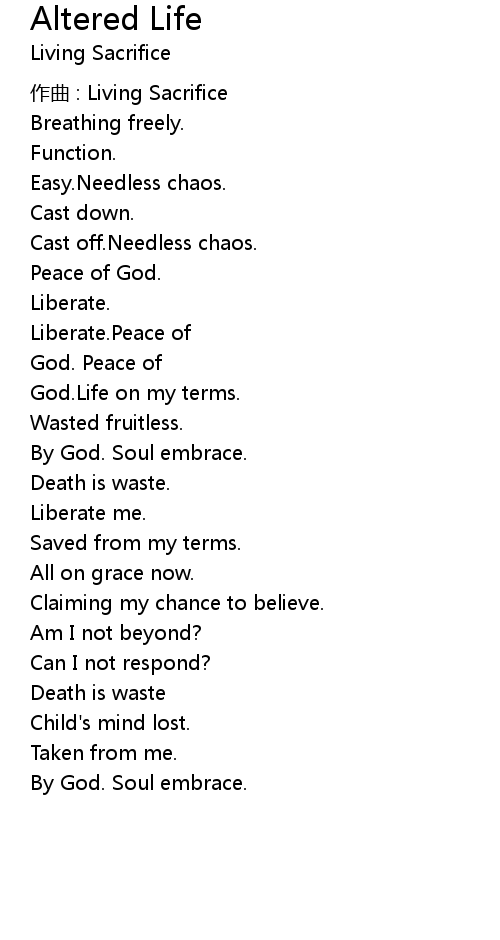 Altered Life
Living Sacrifice

作曲 : Living Sacrifice
Breathing freely.
Function.
Easy.Needless chaos.
Cast down.
Cast off.Needless chaos.
Peace of God.
Liberate.
Liberate.Peace of
God. Peace of
God.Life on my terms.
Wasted fruitless.
By God. Soul embrace.
Death is waste.
Liberate me.
Saved from my terms.
All on grace now.
Claiming my chance to believe.
Am I not beyond?
Can I not respond?
Death is waste
Child's mind lost.
Taken from me.
By God. Soul embrace.